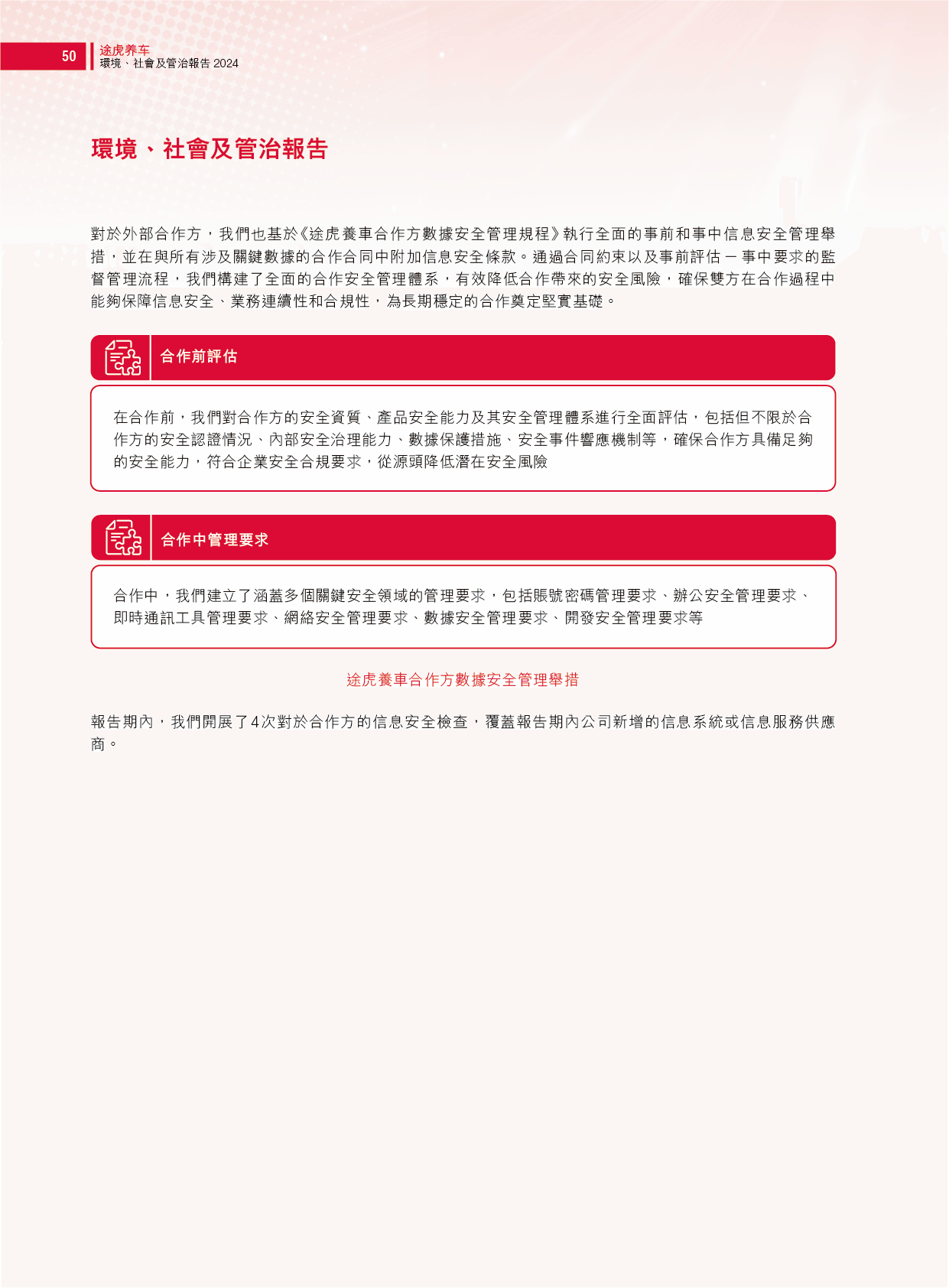 50 途虎养车
環境、社會及管治報告 2024

環境、社會及管治報告

對於外部合作方，我們也基於《途虎養車合作方數據安全管理規程》執行全面的事前和事中信息安全管理舉措，並在與所有涉及關鍵數據的合作合同中附加信息安全條款。通過合同約束以及事前評估 — 事中要求的監督管理流程，我們構建了全面的合作安全管理體系，有效降低合作帶來的安全風險，確保雙方在合作過程中能夠保障信息安全、業務連續性和合規性，為長期穩定的合作奠定堅實基礎。

合作前評估

在合作前，我們對合作方的安全資質、產品安全能力及其安全管理體系進行全面評估，包括但不限於合作方的安全認證情況、內部安全治理能力、數據保護措施、安全事件響應機制等，確保合作方具備足夠的安全能力，符合企業安全合規要求，從源頭降低潛在安全風險

合作中管理要求

合作中，我們建立了涵蓋多個關鍵安全領域的管理要求，包括賬號密碼管理要求、辦公安全管理要求、即時通訊工具管理要求、網絡安全管理要求、數據安全管理要求、開發安全管理要求等

途虎養車合作方數據安全管理舉措

報告期內，我們開展了4次對於合作方的信息安全檢查，覆蓋報告期內公司新增的信息系統或信息服務供應商。